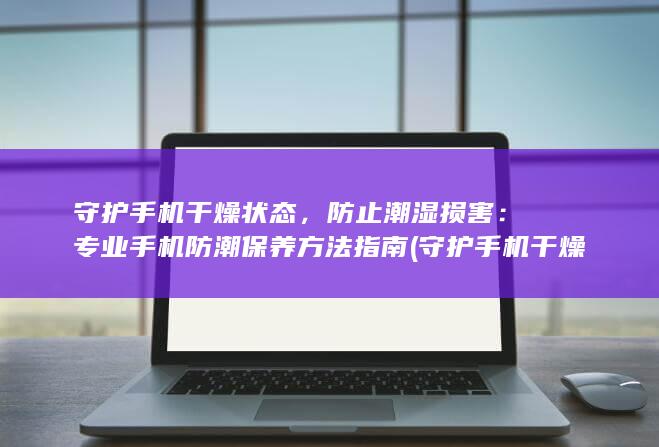 守护手机干燥状态，防止潮湿损害：专业手机防潮保养方法指南(守护手机干燥